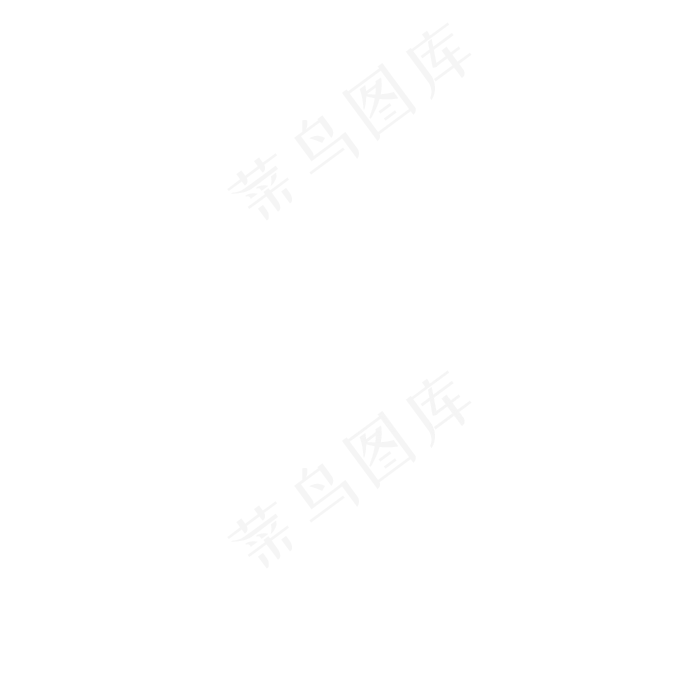 菜鸟图库

菜鸟图库